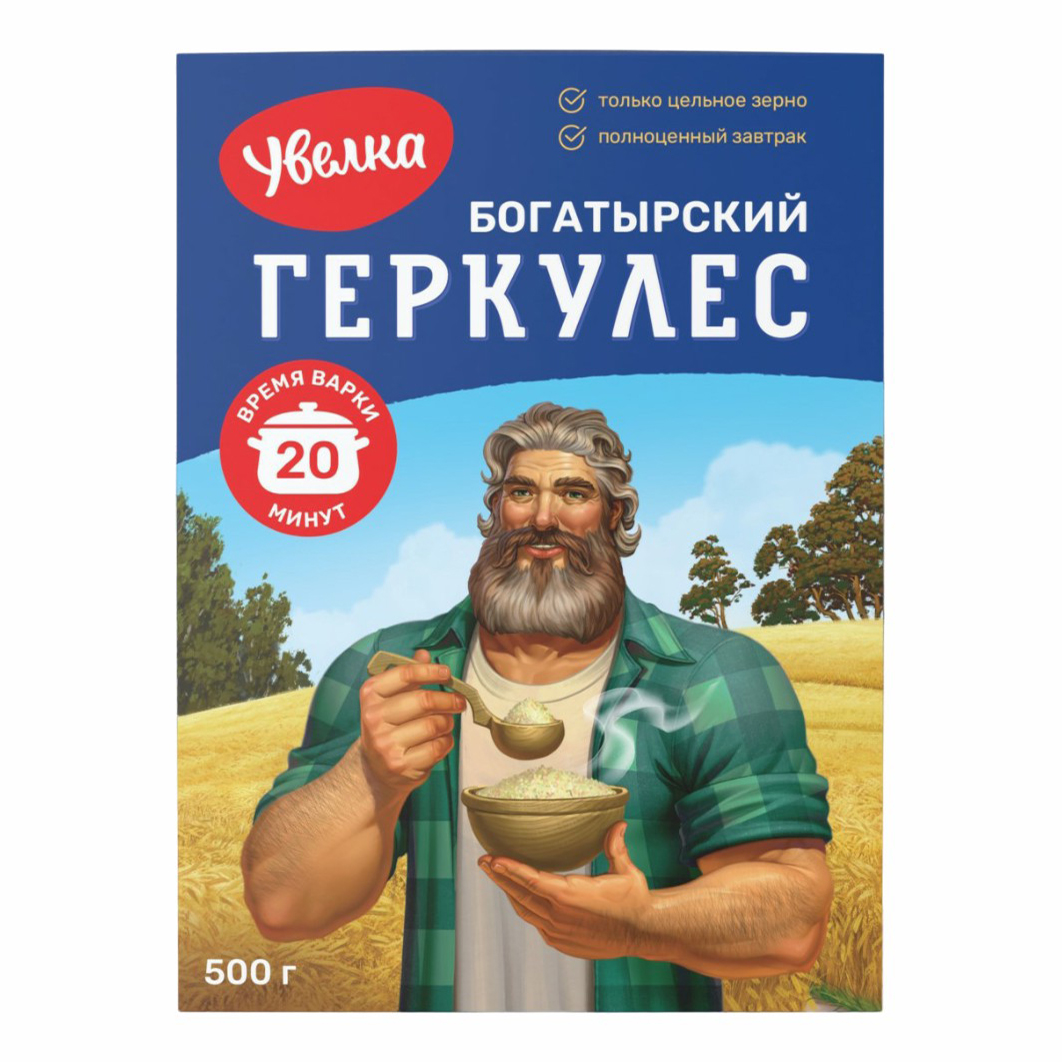 Увелка

только цельное зерно

полноценный завтрак

БОГАТЫРСКИЙ
ГЕРКУЛЕС

ВРЕМЯ ВАРКИ
20
МИНУТ

500 г